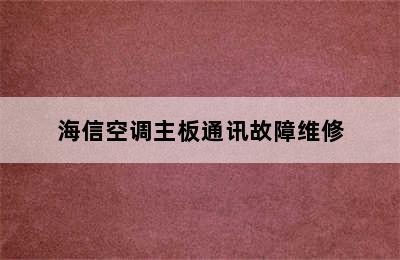 海信空调主板通讯故障维修